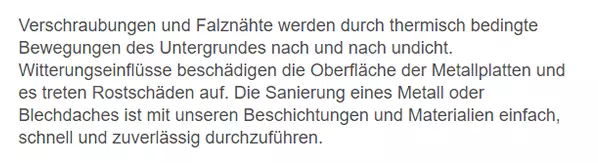 Verschraubungen und Falznähte werden durch thermisch bedingte Bewegungen des Untergrundes nach und nach undicht. Witterungseinflüsse beschädigen die Oberfläche der Metallplatten und es treten Rostschäden auf. Die Sanierung eines Metall oder Blechdaches ist mit unseren Beschichtungen und Materialien einfach, schnell und zuverlässig durchzuführen.